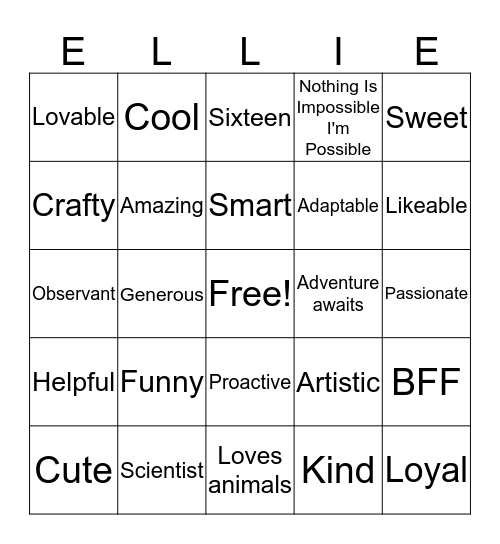 | E | L | L | I | E |
|---|---|---|---|---|
| Lovable | Cool | Sixteen | Nothing Is Impossible I'm Possible | Sweet |
| Crafty | Amazing | Smart | Adaptable | Likeable |
| Observant | Generous | Free! | Adventure awaits | Passionate |
| Helpful | Funny | Proactive | Artistic | BFF |
| Cute | Scientist | Loves animals | Kind | Loyal |